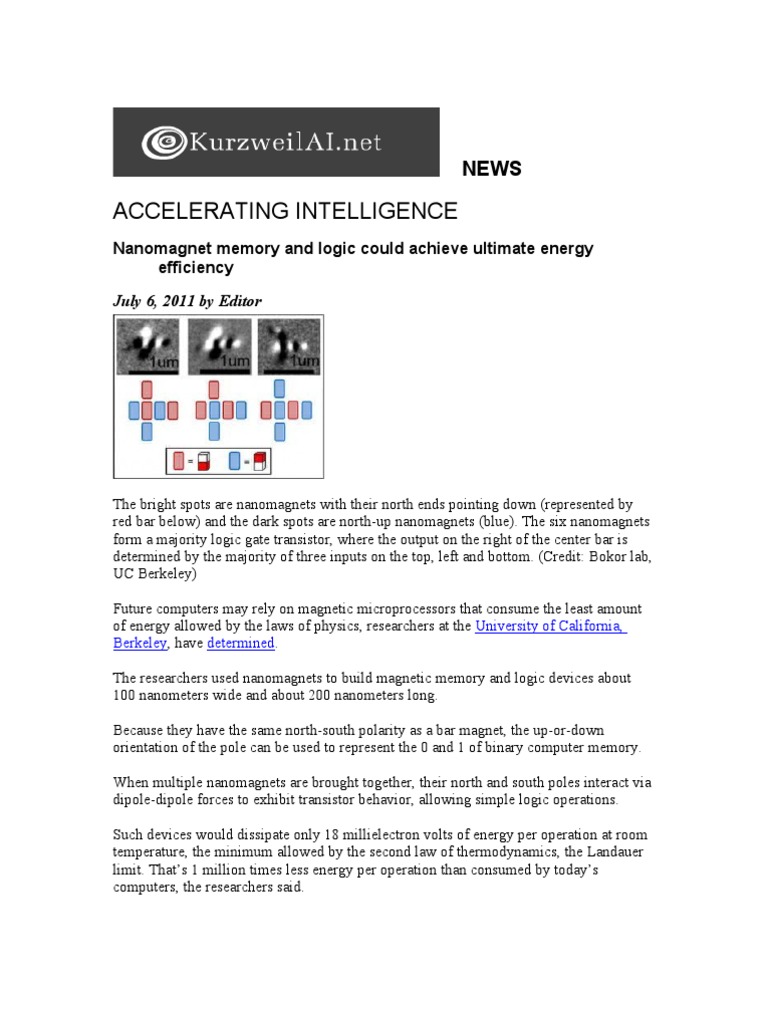 KurzweilAI.net

NEWS

ACCELERATING INTELLIGENCE

Nanomagnet memory and logic could achieve ultimate energy efficiency

July 6, 2011 by Editor

1um 1um 1um

=  =

The bright spots are nanomagnets with their north ends pointing down (represented by red bar below) and the dark spots are north-up nanomagnets (blue). The six nanomagnets form a majority logic gate transistor, where the output on the right of the center bar is determined by the majority of three inputs on the top, left and bottom. (Credit: Bokor lab, UC Berkeley)

Future computers may rely on magnetic microprocessors that consume the least amount of energy allowed by the laws of physics, researchers at the University of California, Berkeley, have determined.

The researchers used nanomagnets to build magnetic memory and logic devices about 100 nanometers wide and about 200 nanometers long.

Because they have the same north-south polarity as a bar magnet, the up-or-down orientation of the pole can be used to represent the 0 and 1 of binary computer memory.

When multiple nanomagnets are brought together, their north and south poles interact via dipole-dipole forces to exhibit transistor behavior, allowing simple logic operations.

Such devices would dissipate only 18 millielectron volts of energy per operation at room temperature, the minimum allowed by the second law of thermodynamics, the Landauer limit. That's 1 million times less energy per operation than consumed by today's computers, the researchers said.